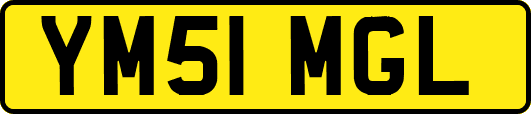 YM51 MGL